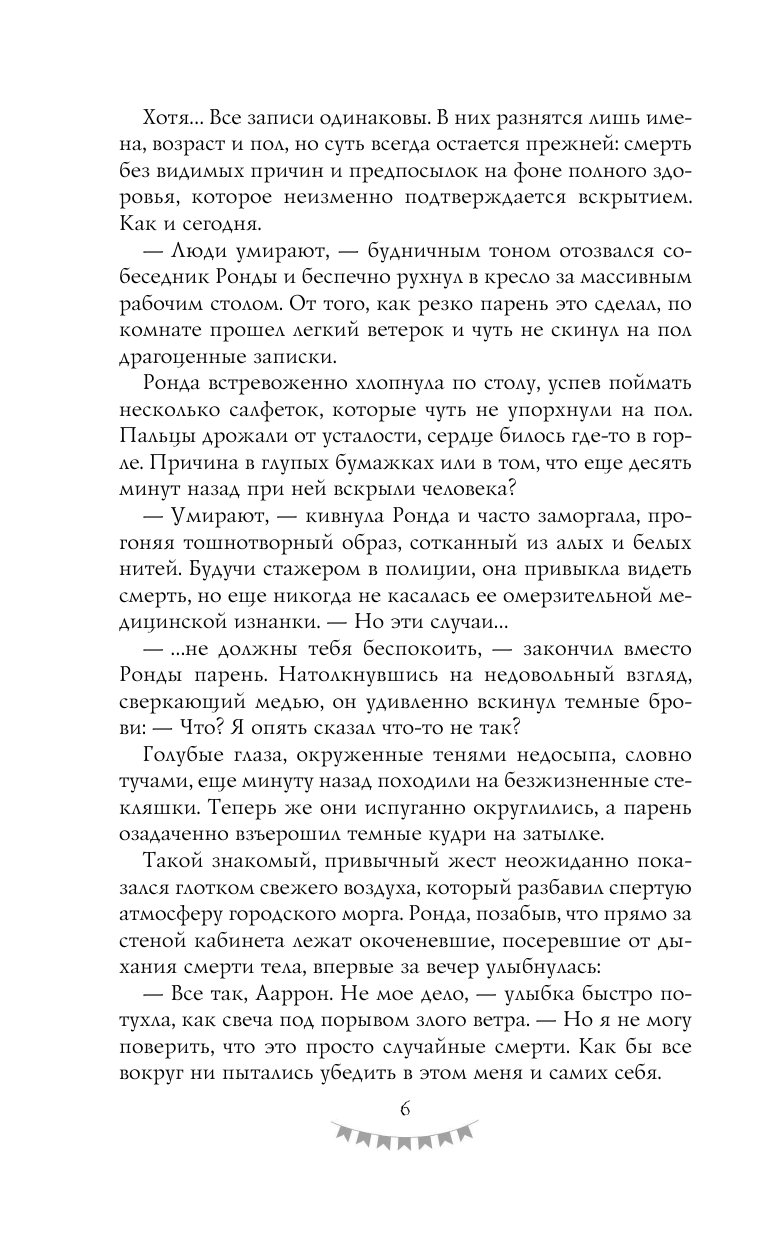 Хотя... Все записи одинаковы. В них разнятся лишь имена, возраст и пол, но суть всегда остается прежней: смерть без видимых причин и предпосылок на фоне полного здоровья, которое неизменно подтверждается вскрытием. Как и сегодня.

— Люди умирают, — будничным тоном отозвался собеседник Ронды и беспечно рухнул в кресло за массивным рабочим столом. От того, как резко парень это сделал, по комнате прошел легкий ветерок и чуть не скинул на пол драгоценные записки.

Ронда встревоженно хлопнула по столу, успев поймать несколько салфеток, которые чуть не упорхнули на пол. Пальцы дрожали от усталости, сердце билось где-то в горле. Причина в глупых бумажках или в том, что еще десять минут назад при ней вскрыли человека?

— Умирают, — кивнула Ронда и часто заморгала, прогоняя тошнотворный образ, сотканный из алых и белых нитей. Будучи стажером в полиции, она привыкла видеть смерть, но еще никогда не касалась ее омерзительной медицинской изнанки. — Но эти случаи...

— ...не должны тебя беспокоить, — закончил вместо Ронды парень. Натолкнувшись на недовольный взгляд, сверкающий медью, он удивленно вскинул темные брови: — Что? Я опять сказал что-то не так?

Голубые глаза, окруженные тенями недосыпа, словно тучами, еще минуту назад походили на безжизненные стекляшки. Теперь же они испуганно округлились, а парень озадаченно взъерошил темные кудри на затылке.

Такой знакомый, привычный жест неожиданно показался глотком свежего воздуха, который разбавил спертую атмосферу городского морга. Ронда, позабыв, что прямо за стеной кабинета лежат окоченевшие, посеревшие от дыхания смерти тела, впервые за вечер улыбнулась:

— Все так, Ааррон. Не мое дело, — улыбка быстро потухла, как свеча под порывом злого ветра. — Но я не могу поверить, что это просто случайные смерти. Как бы все вокруг ни пытались убедить в этом меня и самих себя.

6